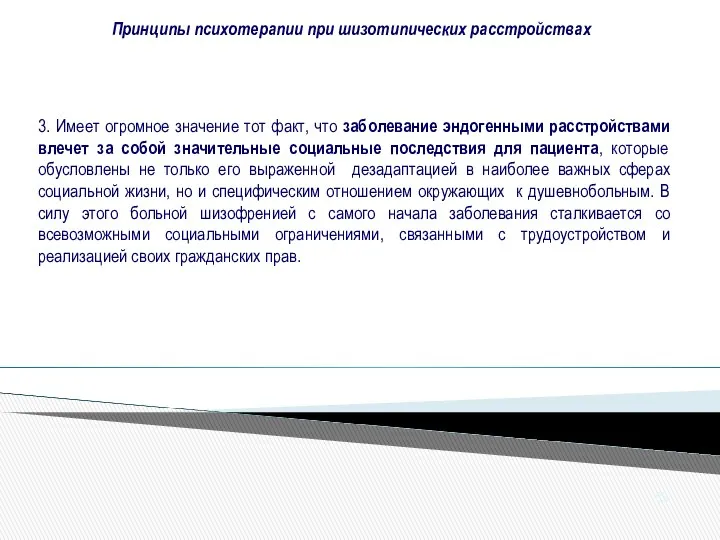 Принципы психотерапии при шизотипических расстройствах

3. Имеет огромное значение тот факт, что заболевание эндогенными расстройствами влечет за собой значительные социальные последствия для пациента, которые обусловлены не только его выраженной дезадаптацией в наиболее важных сферах социальной жизни, но и специфическим отношением окружающих к душевнобольным. В силу этого больной шизофренией с самого начала заболевания сталкивается со всевозможными социальными ограничениями, связанными с трудоустройством и реализацией своих гражданских прав.